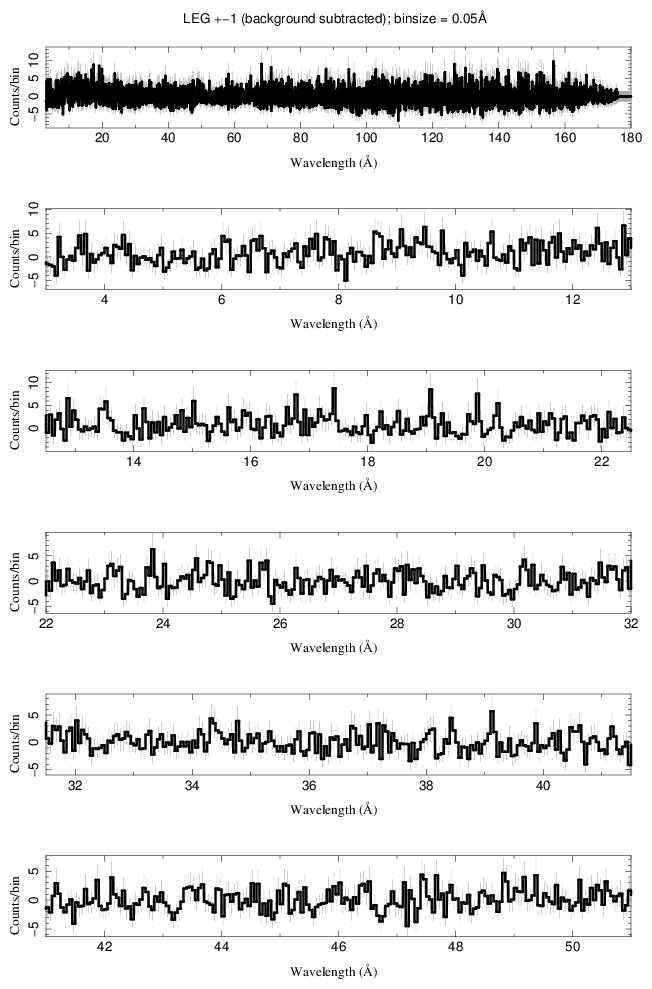 LEG +−1 (background subtracted); binsize = 0.05Å

Counts/bin
−5 0 5 10
20 40 60 80 100 120 140 160 180
Wavelength (Å)

Counts/bin
−5 0 5 10
4 6 8 10 12
Wavelength (Å)

Counts/bin
0 5 10
14 16 18 20 22
Wavelength (Å)

Counts/bin
−5 0 5
22 24 26 28 30 32
Wavelength (Å)

Counts/bin
−5 0 5
32 34 36 38 40
Wavelength (Å)

Counts/bin
−5 0 5
42 44 46 48 50
Wavelength (Å)